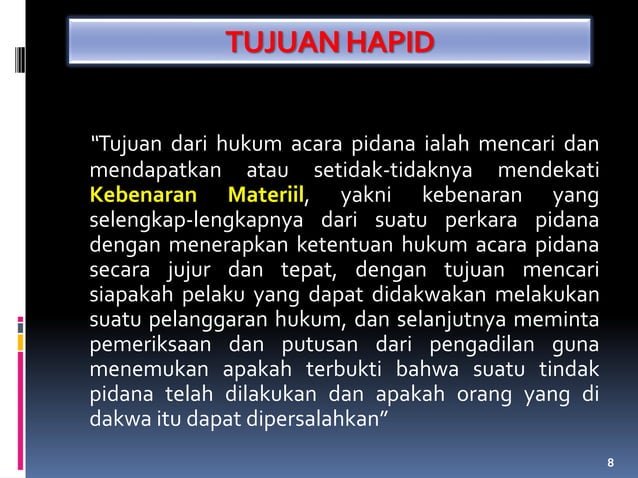 TUJUAN HAPID

"Tujuan dari hukum acara pidana ialah mencari dan mendapatkan atau setidak-tidaknya mendekati Kebenaran Materiil, yakni kebenaran yang selengkap-lengkapnya dari suatu perkara pidana dengan menerapkan ketentuan hukum acara pidana secara jujur dan tepat, dengan tujuan mencari siapakah pelaku yang dapat didakwakan melakukan suatu pelanggaran hukum, dan selanjutnya meminta pemeriksaan dan putusan dari pengadilan guna menemukan apakah terbukti bahwa suatu tindak pidana telah dilakukan dan apakah orang yang di dakwa itu dapat dipersalahkan"

8